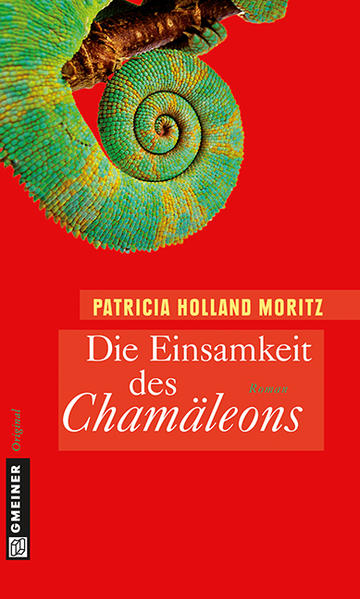 PATRICIA HOLLAND MORITZ

Die Einsamkeit des Chamäleons

Roman

Original

GMEINER